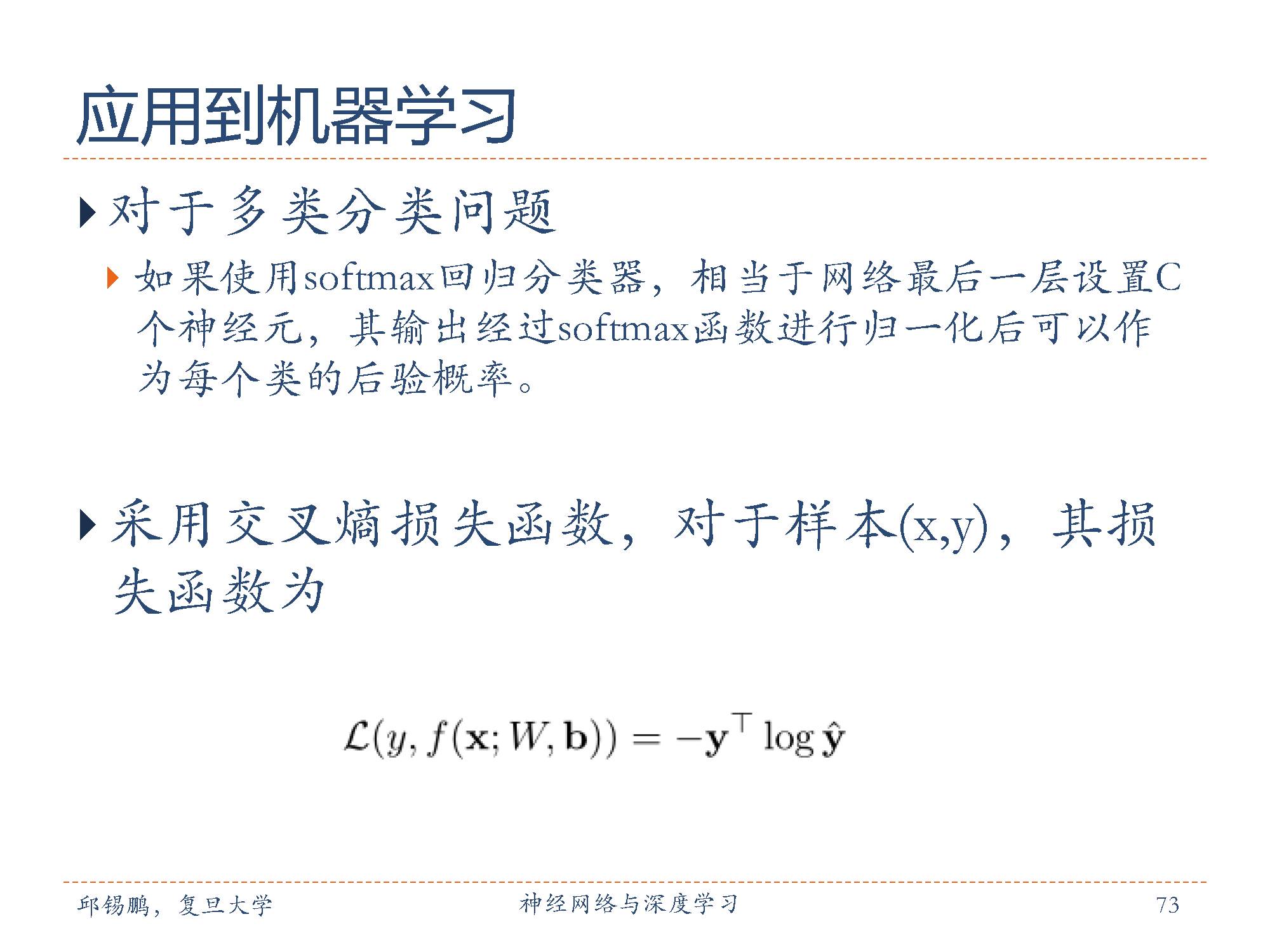 应用到机器学习

对于多类分类问题

如果使用softmax回归分类器，相当于网络最后一层设置C个神经元，其输出经过softmax函数进行归一化后可以作为每个类的后验概率。

采用交叉熵损失函数，对于样本(x,y)，其损失函数为

$\mathcal{L}(y, f(\mathbf{x}; W, \mathbf{b})) = -\mathbf{y}^\top \log \hat{\mathbf{y}}$

邱锡鹏，复旦大学

神经网络与深度学习

73